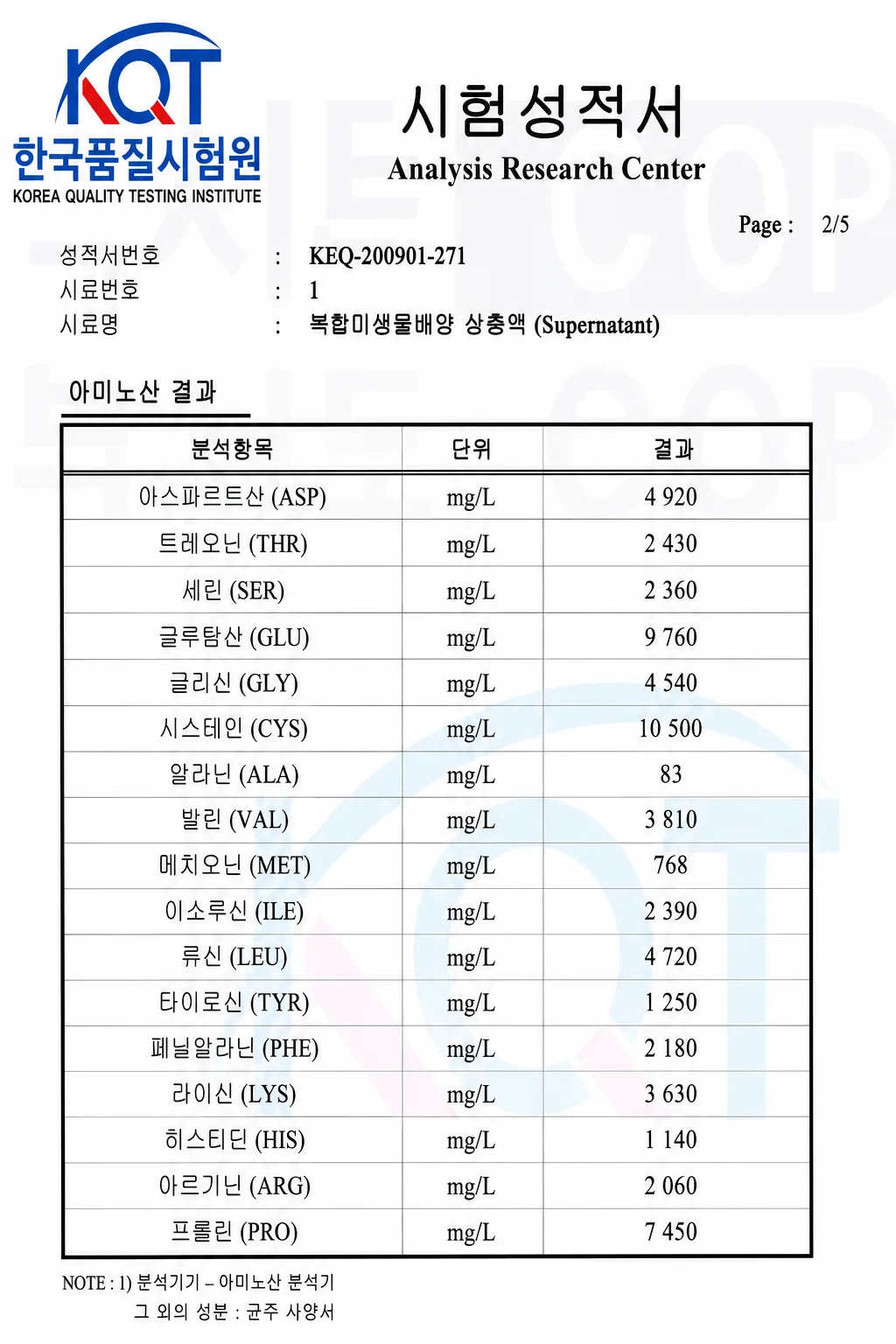 KQT
한국품질시험원
KOREA QUALITY TESTING INSTITUTE

시험성적서
Analysis Research Center

Page : 2/5

성적서번호 : KEQ-200901-271
시료번호 : 1
시료명 : 복합미생물배양 상층액 (Supernatant)

아미노산 결과

| 분석항목 | 단위 | 결과 |
|---|---|---|
| 아스파르트산 (ASP) | mg/L | 4 920 |
| 트레오닌 (THR) | mg/L | 2 430 |
| 세린 (SER) | mg/L | 2 360 |
| 글루탐산 (GLU) | mg/L | 9 760 |
| 글리신 (GLY) | mg/L | 4 540 |
| 시스테인 (CYS) | mg/L | 10 500 |
| 알라닌 (ALA) | mg/L | 83 |
| 발린 (VAL) | mg/L | 3 810 |
| 메치오닌 (MET) | mg/L | 768 |
| 이소루신 (ILE) | mg/L | 2 390 |
| 류신 (LEU) | mg/L | 4 720 |
| 타이로신 (TYR) | mg/L | 1 250 |
| 페닐알라닌 (PHE) | mg/L | 2 180 |
| 라이신 (LYS) | mg/L | 3 630 |
| 히스티딘 (HIS) | mg/L | 1 140 |
| 아르기닌 (ARG) | mg/L | 2 060 |
| 프롤린 (PRO) | mg/L | 7 450 |

NOTE : 1) 분석기기 – 아미노산 분석기
그 외의 성분 : 균주 사양서